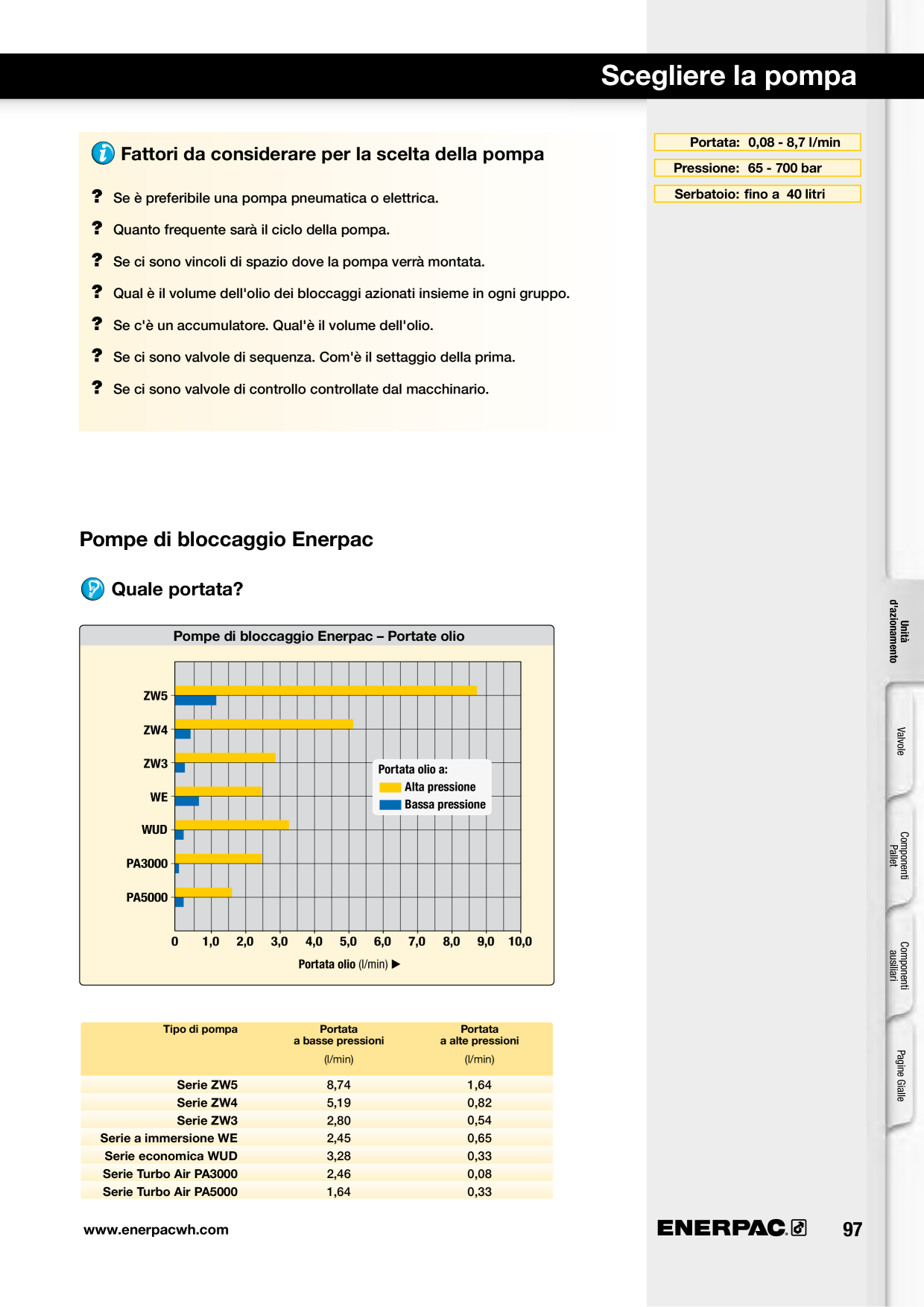 Scegliere la pompa

Portata: 0,08 - 8,7 l/min

Pressione: 65 - 700 bar

Serbatoio: fino a 40 litri

Fattori da considerare per la scelta della pompa

? Se è preferibile una pompa pneumatica o elettrica.

? Quanto frequente sarà il ciclo della pompa.

? Se ci sono vincoli di spazio dove la pompa verrà montata.

? Qual è il volume dell'olio dei bloccaggi azionati insieme in ogni gruppo.

? Se c'è un accumulatore. Qual'è il volume dell'olio.

? Se ci sono valvole di sequenza. Com'è il settaggio della prima.

? Se ci sono valvole di controllo controllate dal macchinario.

Pompe di bloccaggio Enerpac

Quale portata?

Pompe di bloccaggio Enerpac – Portate olio

ZW5
ZW4
ZW3
WE
WUD
PA3000
PA5000

Portata olio a:
Alta pressione
Bassa pressione

0 1,0 2,0 3,0 4,0 5,0 6,0 7,0 8,0 9,0 10,0

Portata olio (l/min) ▶

| Tipo di pompa | Portata a basse pressioni (l/min) | Portata a alte pressioni (l/min) |
|---|---|---|
| Serie ZW5 | 8,74 | 1,64 |
| Serie ZW4 | 5,19 | 0,82 |
| Serie ZW3 | 2,80 | 0,54 |
| Serie a immersione WE | 2,45 | 0,65 |
| Serie economica WUD | 3,28 | 0,33 |
| Serie Turbo Air PA3000 | 2,46 | 0,08 |
| Serie Turbo Air PA5000 | 1,64 | 0,33 |

www.enerpacwh.com

ENERPAC

97

Unità d'azionamento

Valvole

Componenti Pallet

Componenti ausiliari

Pagine Gialle